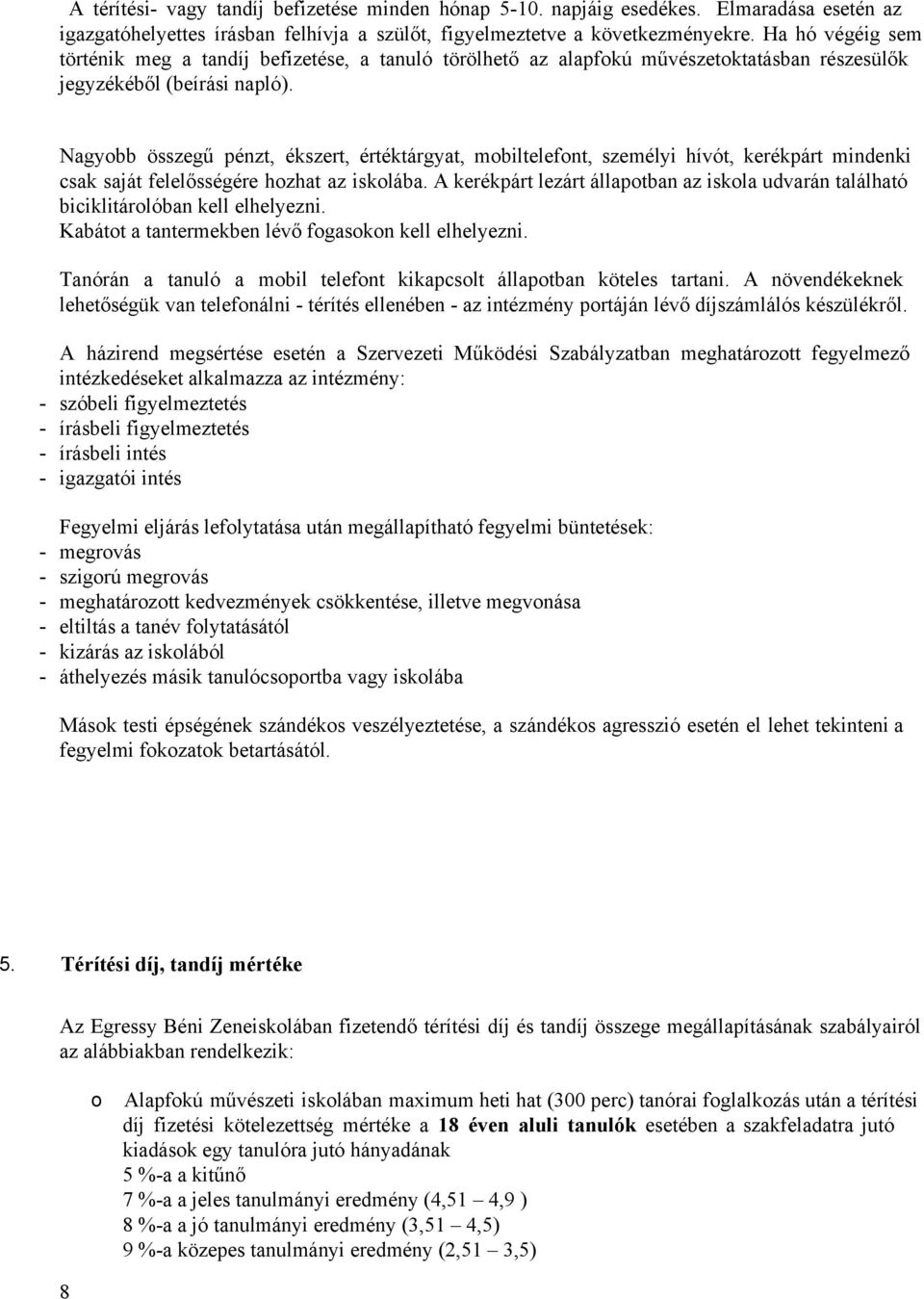 A térítési- vagy tandíj befizetése minden hónap 5-10. napjáig esedékes. Elmaradása esetén az igazgatóhelyettes írásban felhívja a szülőt, figyelmeztetve a következményekre. Ha hó végéig sem történik meg a tandíj befizetése, a tanuló törölhető az alapfokú művészetoktatásban részesülők jegyzékéből (beírási napló).

Nagyobb összegű pénzt, ékszert, értéktárgyat, mobiltelefont, személyi hívót, kerékpárt mindenki csak saját felelősségére hozhat az iskolába. A kerékpárt lezárt állapotban az iskola udvarán található biciklitárolóban kell elhelyezni.
Kabátot a tantermekben lévő fogasokon kell elhelyezni.

Tanórán a tanuló a mobil telefont kikapcsolt állapotban köteles tartani. A növendékeknek lehetőségük van telefonálni - térítés ellenében - az intézmény portáján lévő díjszámlálós készülékről.

A házirend megsértése esetén a Szervezeti Működési Szabályzatban meghatározott fegyelmező intézkedéseket alkalmazza az intézmény:
- szóbeli figyelmeztetés
- írásbeli figyelmeztetés
- írásbeli intés
- igazgatói intés

Fegyelmi eljárás lefolytatása után megállapítható fegyelmi büntetések:
- megrovás
- szigorú megrovás
- meghatározott kedvezmények csökkentése, illetve megvonása
- eltiltás a tanév folytatásától
- kizárás az iskolából
- áthelyezés másik tanulócsoportba vagy iskolába

Mások testi épségének szándékos veszélyeztetése, a szándékos agresszió esetén el lehet tekinteni a fegyelmi fokozatok betartásától.

5. Térítési díj, tandíj mértéke

Az Egressy Béni Zeneiskolában fizetendő térítési díj és tandíj összege megállapításának szabályairól az alábbiakban rendelkezik:

o Alapfokú művészeti iskolában maximum heti hat (300 perc) tanórai foglalkozás után a térítési díj fizetési kötelezettség mértéke a 18 éven aluli tanulók esetében a szakfeladatra jutó kiadások egy tanulóra jutó hányadának
5 %-a a kitűnő
7 %-a a jeles tanulmányi eredmény (4,51 – 4,9 )
8 %-a a jó tanulmányi eredmény (3,51 – 4,5)
9 %-a közepes tanulmányi eredmény (2,51 – 3,5)

8